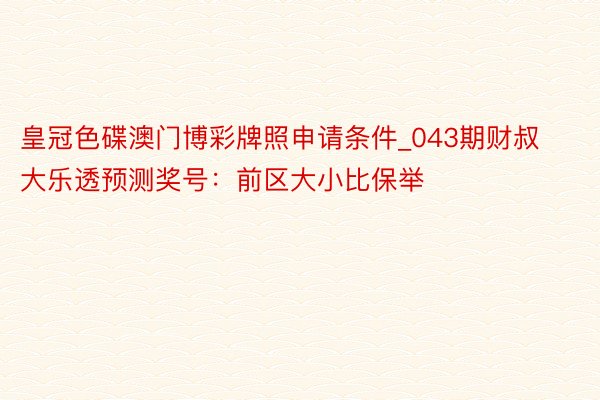 皇冠色碟澳门博彩牌照申请条件_043期财叔大乐透预测奖号：前区大小比保举